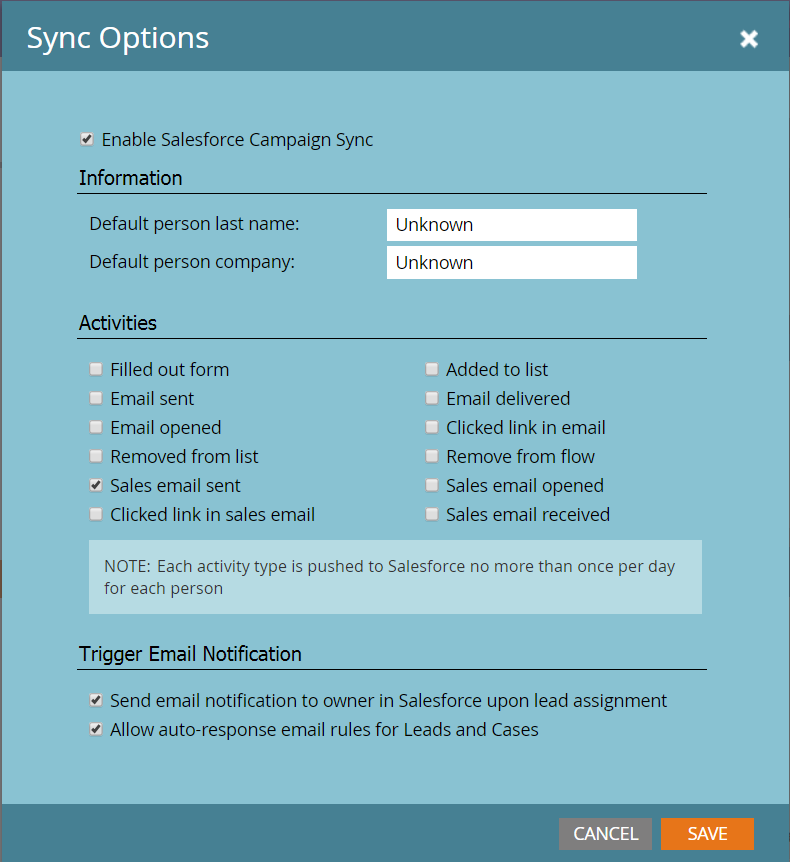 Sync Options

Enable Salesforce Campaign Sync

Information

Default person last name: Unknown

Default person company: Unknown

Activities

Filled out form
Email sent
Email opened
Removed from list
Sales email sent
Clicked link in sales email

Added to list
Email delivered
Clicked link in email
Remove from flow
Sales email opened
Sales email received

NOTE: Each activity type is pushed to Salesforce no more than once per day for each person

Trigger Email Notification

Send email notification to owner in Salesforce upon lead assignment
Allow auto-response email rules for Leads and Cases

CANCEL SAVE